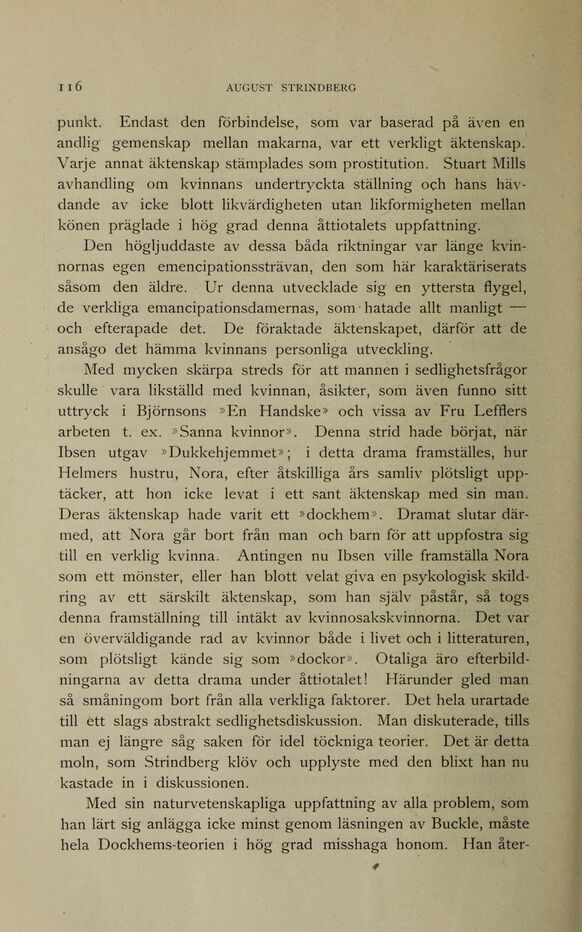 116 AUGUST STRINDBERG

punkt. Endast den förbindelse, som var baserad på även en andlig gemenskap mellan makarna, var ett verkligt äktenskap. Varje annat äktenskap stämplades som prostitution. Stuart Mills avhandling om kvinnans undertryckta ställning och hans hävdande av icke blott likvärdigheten utan likformigheten mellan könen präglade i hög grad denna åttiotalets uppfattning.

Den högljuddaste av dessa båda riktningar var länge kvinnornas egen emencipationssträvan, den som här karaktäriserats såsom den äldre. Ur denna utvecklade sig en yttersta flygel, de verkliga emancipationsdamernas, som hatade allt manligt — och efterapade det. De föraktade äktenskapet, därför att de ansågo det hämma kvinnans personliga utveckling.

Med mycken skärpa streds för att mannen i sedlighetsfrågor skulle vara likställd med kvinnan, åsikter, som även funno sitt uttryck i Björnsons »En Handske» och vissa av Fru Lefflers arbeten t. ex. »Sanna kvinnor». Denna strid hade börjat, när Ibsen utgav »Dukkehjemmet»; i detta drama framställes, hur Helmers hustru, Nora, efter åtskilliga års samliv plötsligt upptäcker, att hon icke levat i ett sant äktenskap med sin man. Deras äktenskap hade varit ett »dockhem». Dramat slutar därmed, att Nora går bort från man och barn för att uppfostra sig till en verklig kvinna. Antingen nu Ibsen ville framställa Nora som ett mönster, eller han blott velat giva en psykologisk skildring av ett särskilt äktenskap, som han själv påstår, så togs denna framställning till intäkt av kvinnosakskvinnorna. Det var en överväldigande rad av kvinnor både i livet och i litteraturen, som plötsligt kände sig som »dockor». Otaliga äro efterbildningarna av detta drama under åttiotalet! Härunder gled man så småningom bort från alla verkliga faktorer. Det hela urartade till ett slags abstrakt sedlighetsdiskussion. Man diskuterade, tills man ej längre såg saken för idel töckniga teorier. Det är detta moln, som Strindberg klöv och upplyste med den blixt han nu kastade in i diskussionen.

Med sin naturvetenskapliga uppfattning av alla problem, som han lärt sig anlägga icke minst genom läsningen av Buckle, måste hela Dockhems-teorien i hög grad misshaga honom. Han åter-